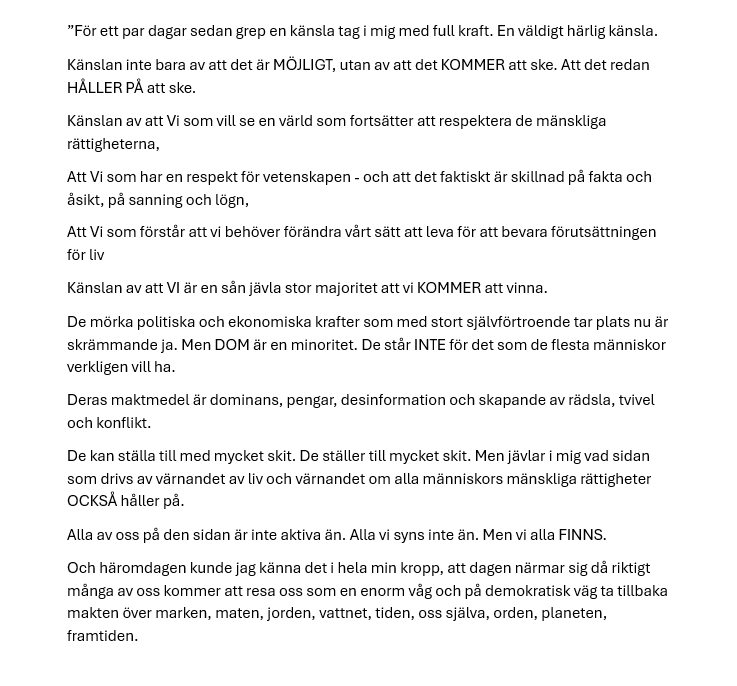 ”För ett par dagar sedan grep en känsla tag i mig med full kraft. En väldigt härlig känsla.

Känslan inte bara av att det är MÖJLIGT, utan av att det KOMMER att ske. Att det redan HÅLLER PÅ att ske.

Känslan av att Vi som vill se en värld som fortsätter att respektera de mänskliga rättigheterna,

Att Vi som har en respekt för vetenskapen - och att det faktiskt är skillnad på fakta och åsikt, på sanning och lögn,

Att Vi som förstår att vi behöver förändra vårt sätt att leva för att bevara förutsättningen för liv

Känslan av att VI är en sån jävla stor majoritet att vi KOMMER att vinna.

De mörka politiska och ekonomiska krafter som med stort självförtroende tar plats nu är skrämmande ja. Men DOM är en minoritet. De står INTE för det som de flesta människor verkligen vill ha.

Deras maktmedel är dominans, pengar, desinformation och skapande av rädsla, tvivel och konflikt.

De kan ställa till med mycket skit. De ställer till mycket skit. Men jävlar i mig vad sidan som drivs av värnandet av liv och värnandet om alla människors mänskliga rättigheter OCKSÅ håller på.

Alla av oss på den sidan är inte aktiva än. Alla vi syns inte än. Men vi alla FINNS.

Och häromdagen kunde jag känna det i hela min kropp, att dagen närmar sig då riktigt många av oss kommer att resa oss som en enorm våg och på demokratisk väg ta tillbaka makten över marken, maten, jorden, vattnet, tiden, oss själva, orden, planeten, framtiden.